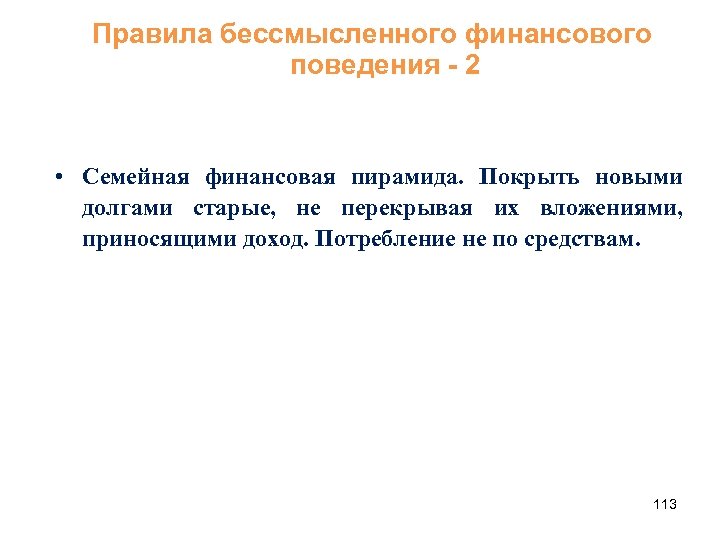 Правила бессмысленного финансового поведения - 2

• Семейная финансовая пирамида. Покрыть новыми долгами старые, не перекрывая их вложениями, приносящими доход. Потребление не по средствам.

113